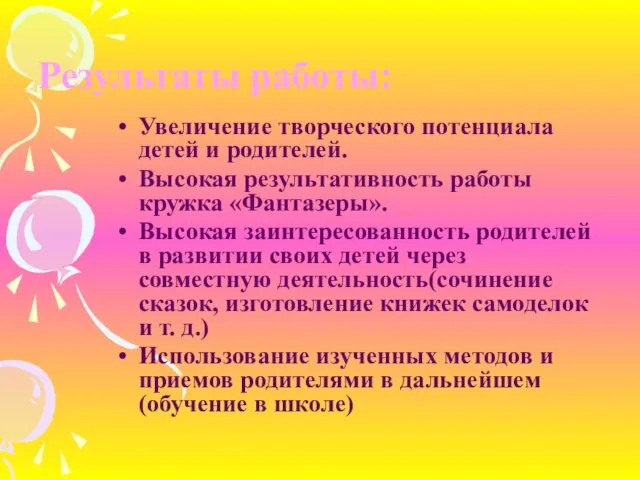 Результаты работы:

• Увеличение творческого потенциала детей и родителей.
• Высокая результативность работы кружка «Фантазеры».
• Высокая заинтересованность родителей в развитии своих детей через совместную деятельность(сочинение сказок, изготовление книжек самоделок и т. д.)
• Использование изученных методов и приемов родителями в дальнейшем (обучение в школе)